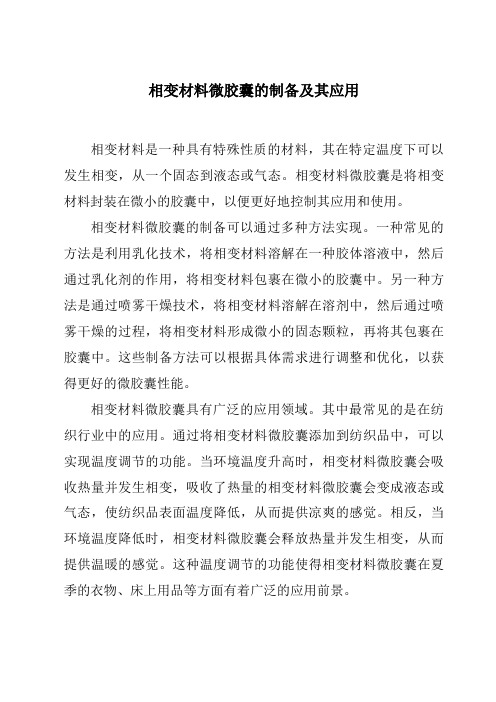 相变材料微胶囊的制备及其应用

相变材料是一种具有特殊性质的材料，其在特定温度下可以发生相变，从一个固态到液态或气态。相变材料微胶囊是将相变材料封装在微小的胶囊中，以便更好地控制其应用和使用。

相变材料微胶囊的制备可以通过多种方法实现。一种常见的方法是利用乳化技术，将相变材料溶解在一种胶体溶液中，然后通过乳化剂的作用，将相变材料包裹在微小的胶囊中。另一种方法是通过喷雾干燥技术，将相变材料溶解在溶剂中，然后通过喷雾干燥的过程，将相变材料形成微小的固态颗粒，再将其包裹在胶囊中。这些制备方法可以根据具体需求进行调整和优化，以获得更好的微胶囊性能。

相变材料微胶囊具有广泛的应用领域。其中最常见的是在纺织行业中的应用。通过将相变材料微胶囊添加到纺织品中，可以实现温度调节的功能。当环境温度升高时，相变材料微胶囊会吸收热量并发生相变，吸收了热量的相变材料微胶囊会变成液态或气态，使纺织品表面温度降低，从而提供凉爽的感觉。相反，当环境温度降低时，相变材料微胶囊会释放热量并发生相变，从而提供温暖的感觉。这种温度调节的功能使得相变材料微胶囊在夏季的衣物、床上用品等方面有着广泛的应用前景。